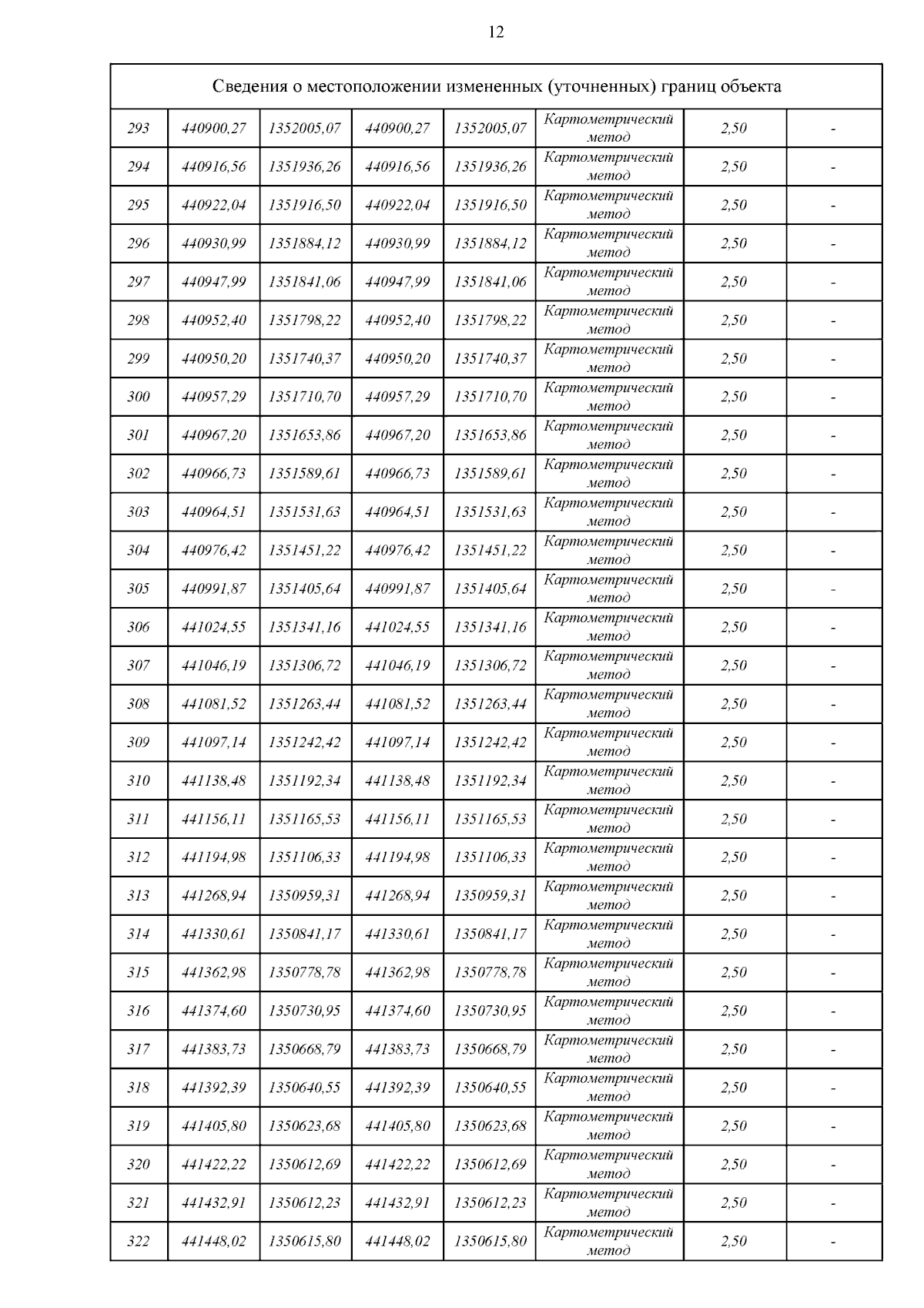 12

| Сведения о местоположении измененных (уточненных) границ объекта | | | | | | | |
|---|---|---|---|---|---|---|---|
| 293 | 440900,27 | 1352005,07 | 440900,27 | 1352005,07 | Картометрический метод | 2,50 | - |
| 294 | 440916,56 | 1351936,26 | 440916,56 | 1351936,26 | Картометрический метод | 2,50 | - |
| 295 | 440922,04 | 1351916,50 | 440922,04 | 1351916,50 | Картометрический метод | 2,50 | - |
| 296 | 440930,99 | 1351884,12 | 440930,99 | 1351884,12 | Картометрический метод | 2,50 | - |
| 297 | 440947,99 | 1351841,06 | 440947,99 | 1351841,06 | Картометрический метод | 2,50 | - |
| 298 | 440952,40 | 1351798,22 | 440952,40 | 1351798,22 | Картометрический метод | 2,50 | - |
| 299 | 440950,20 | 1351740,37 | 440950,20 | 1351740,37 | Картометрический метод | 2,50 | - |
| 300 | 440957,29 | 1351710,70 | 440957,29 | 1351710,70 | Картометрический метод | 2,50 | - |
| 301 | 440967,20 | 1351653,86 | 440967,20 | 1351653,86 | Картометрический метод | 2,50 | - |
| 302 | 440966,73 | 1351589,61 | 440966,73 | 1351589,61 | Картометрический метод | 2,50 | - |
| 303 | 440964,51 | 1351531,63 | 440964,51 | 1351531,63 | Картометрический метод | 2,50 | - |
| 304 | 440976,42 | 1351451,22 | 440976,42 | 1351451,22 | Картометрический метод | 2,50 | - |
| 305 | 440991,87 | 1351405,64 | 440991,87 | 1351405,64 | Картометрический метод | 2,50 | - |
| 306 | 441024,55 | 1351341,16 | 441024,55 | 1351341,16 | Картометрический метод | 2,50 | - |
| 307 | 441046,19 | 1351306,72 | 441046,19 | 1351306,72 | Картометрический метод | 2,50 | - |
| 308 | 441081,52 | 1351263,44 | 441081,52 | 1351263,44 | Картометрический метод | 2,50 | - |
| 309 | 441097,14 | 1351242,42 | 441097,14 | 1351242,42 | Картометрический метод | 2,50 | - |
| 310 | 441138,48 | 1351192,34 | 441138,48 | 1351192,34 | Картометрический метод | 2,50 | - |
| 311 | 441156,11 | 1351165,53 | 441156,11 | 1351165,53 | Картометрический метод | 2,50 | - |
| 312 | 441194,98 | 1351106,33 | 441194,98 | 1351106,33 | Картометрический метод | 2,50 | - |
| 313 | 441268,94 | 1350959,31 | 441268,94 | 1350959,31 | Картометрический метод | 2,50 | - |
| 314 | 441330,61 | 1350841,17 | 441330,61 | 1350841,17 | Картометрический метод | 2,50 | - |
| 315 | 441362,98 | 1350778,78 | 441362,98 | 1350778,78 | Картометрический метод | 2,50 | - |
| 316 | 441374,60 | 1350730,95 | 441374,60 | 1350730,95 | Картометрический метод | 2,50 | - |
| 317 | 441383,73 | 1350668,79 | 441383,73 | 1350668,79 | Картометрический метод | 2,50 | - |
| 318 | 441392,39 | 1350640,55 | 441392,39 | 1350640,55 | Картометрический метод | 2,50 | - |
| 319 | 441405,80 | 1350623,68 | 441405,80 | 1350623,68 | Картометрический метод | 2,50 | - |
| 320 | 441422,22 | 1350612,69 | 441422,22 | 1350612,69 | Картометрический метод | 2,50 | - |
| 321 | 441432,91 | 1350612,23 | 441432,91 | 1350612,23 | Картометрический метод | 2,50 | - |
| 322 | 441448,02 | 1350615,80 | 441448,02 | 1350615,80 | Картометрический метод | 2,50 | - |